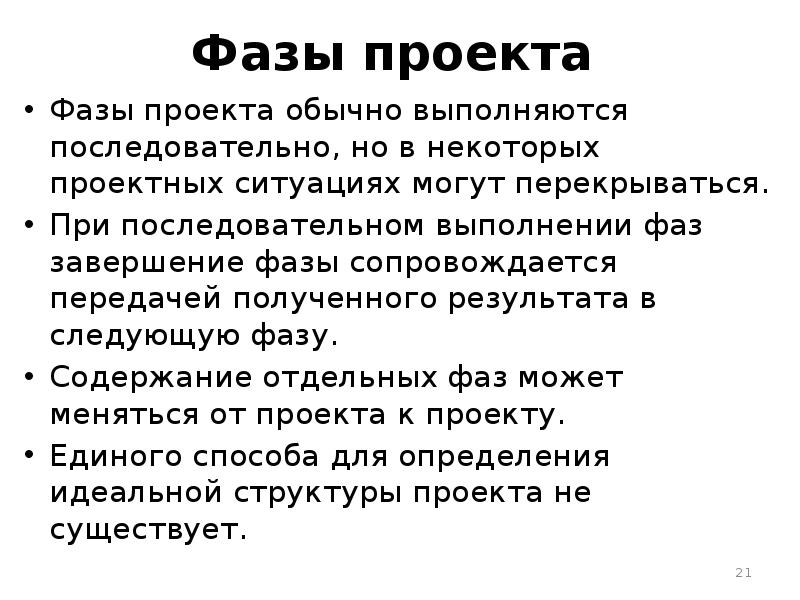 Фазы проекта

• Фазы проекта обычно выполняются последовательно, но в некоторых проектных ситуациях могут перекрываться.

• При последовательном выполнении фаз завершение фазы сопровождается передачей полученного результата в следующую фазу.

• Содержание отдельных фаз может меняться от проекта к проекту.

• Единого способа для определения идеальной структуры проекта не существует.

21